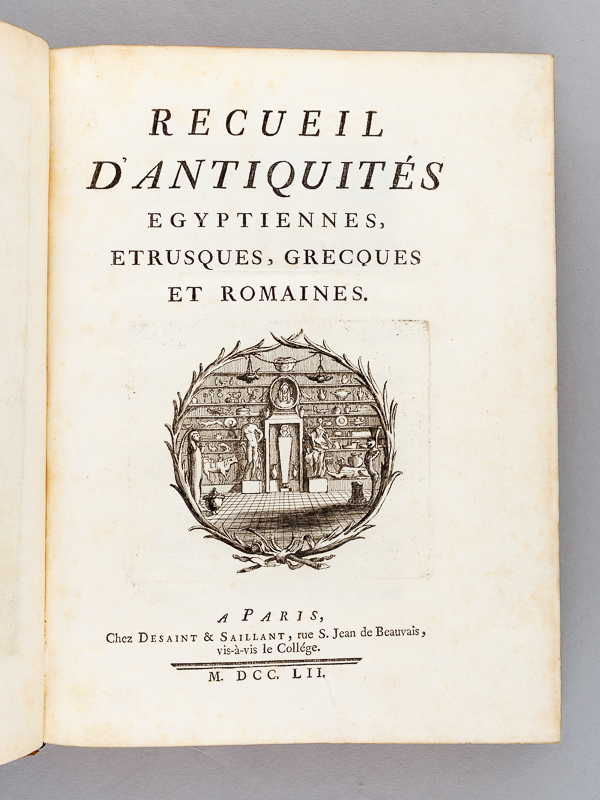 RECUEIL
D'ANTIQUITÉS
EGYPTIENNES,
ETRUSQUES, GRECQUES
ET ROMAINES.

A PARIS,
Chez DESAINT & SAILLANT, rue S. Jean de Beauvais, vis-à-vis le Collége.

M. DCC. LII.